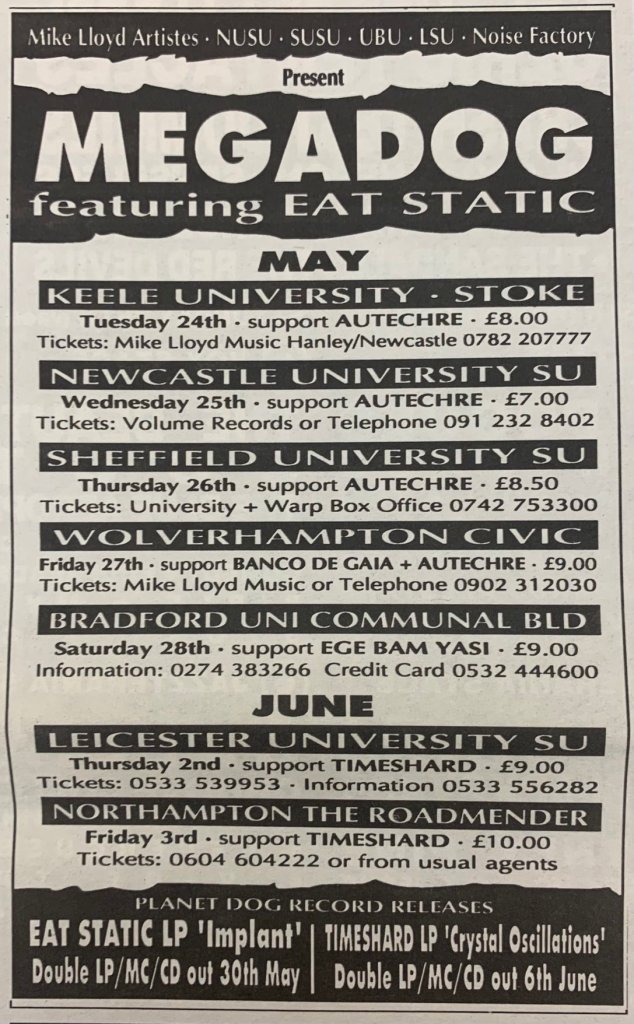 Mike Lloyd Artistes · NUSU · SUSU · UBU · LSU · Noise Factory

Present

MEGADOG

featuring EAT STATIC

MAY

KEELE UNIVERSITY · STOKE

Tuesday 24th · support AUTECHRE · £8.00

Tickets: Mike Lloyd Music Hanley/Newcastle 0782 207777

NEWCASTLE UNIVERSITY SU

Wednesday 25th · support AUTECHRE · £7.00

Tickets: Volume Records or Telephone 091 232 8402

SHEFFIELD UNIVERSITY SU

Thursday 26th · support AUTECHRE · £8.50

Tickets: University + Warp Box Office 0742 753300

WOLVERHAMPTON CIVIC

Friday 27th · support BANCO DE GAIA + AUTECHRE · £9.00

Tickets: Mike Lloyd Music or Telephone 0902 312030

BRADFORD UNI COMMUNAL BLD

Saturday 28th · support EGE BAM YASI · £9.00

Information: 0274 383266 Credit Card 0532 444600

JUNE

LEICESTER UNIVERSITY SU

Thursday 2nd · support TIMESHARD · £9.00

Tickets: 0533 539953 · Information 0533 556282

NORTHAMPTON THE ROADMENDER

Friday 3rd · support TIMESHARD · £10.00

Tickets: 0604 604222 or from usual agents

PLANET DOG RECORD RELEASES

EAT STATIC LP 'Implant'
Double LP/MC/CD out 30th May

TIMESHARD LP 'Crystal Oscillations'
Double LP/MC/CD out 6th June